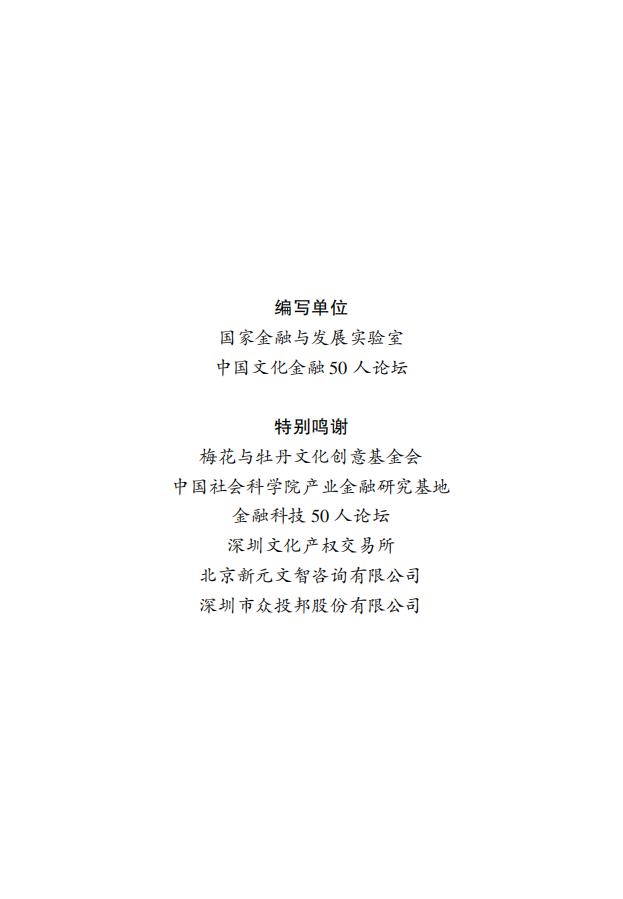 编写单位

国家金融与发展实验室

中国文化金融50人论坛

特别鸣谢

梅花与牡丹文化创意基金会

中国社会科学院产业金融研究基地

金融科技50人论坛

深圳文化产权交易所

北京新元文智咨询有限公司

深圳市众投邦股份有限公司